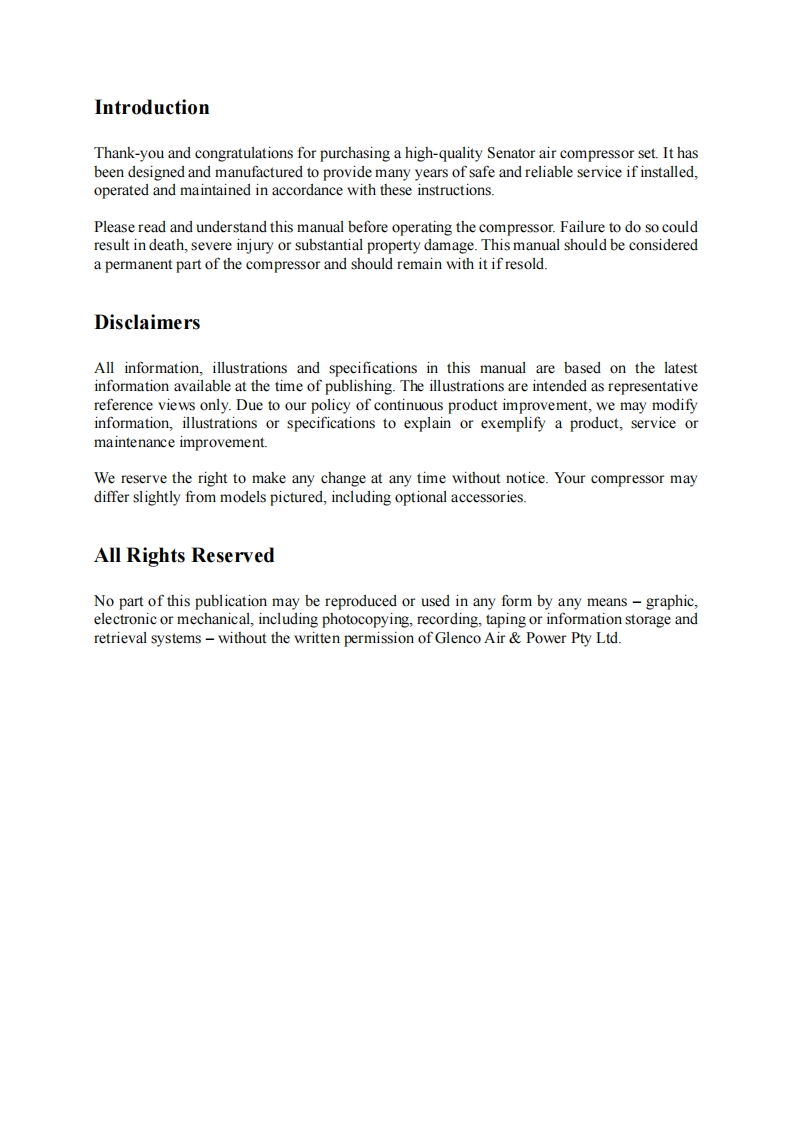 Introduction

Thank-you and congratulations for purchasing a high-quality Senator air compressor set. It has been designed and manufactured to provide many years of safe and reliable service if installed, operated and maintained in accordance with these instructions.

Please read and understand this manual before operating the compressor. Failure to do so could result in death, severe injury or substantial property damage. This manual should be considered a permanent part of the compressor and should remain with it if resold.

Disclaimers

All information, illustrations and specifications in this manual are based on the latest information available at the time of publishing. The illustrations are intended as representative reference views only. Due to our policy of continuous product improvement, we may modify information, illustrations or specifications to explain or exemplify a product, service or maintenance improvement.

We reserve the right to make any change at any time without notice. Your compressor may differ slightly from models pictured, including optional accessories.

All Rights Reserved

No part of this publication may be reproduced or used in any form by any means – graphic, electronic or mechanical, including photocopying, recording, taping or information storage and retrieval systems – without the written permission of Glenco Air & Power Pty Ltd.